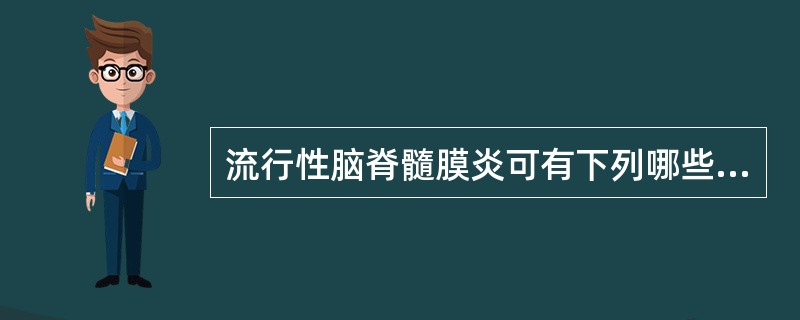 流行性脑脊髓膜炎可有下列哪些...